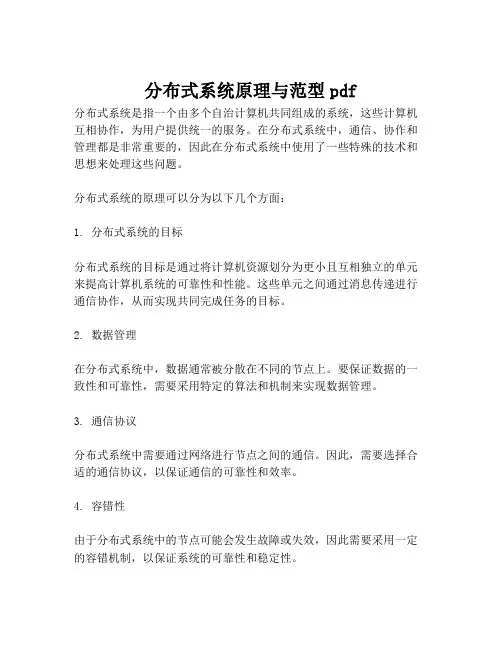 分布式系统原理与范型 pdf

分布式系统是指一个由多个自治计算机共同组成的系统，这些计算机互相协作，为用户提供统一的服务。在分布式系统中，通信、协作和管理都是非常重要的，因此在分布式系统中使用了一些特殊的技术和思想来处理这些问题。

分布式系统的原理可以分为以下几个方面：

1. 分布式系统的目标

分布式系统的目标是通过将计算机资源划分为更小且互相独立的单元来提高计算机系统的可靠性和性能。这些单元之间通过消息传递进行通信协作，从而实现共同完成任务的目标。

2. 数据管理

在分布式系统中，数据通常被分散在不同的节点上。要保证数据的一致性和可靠性，需要采用特定的算法和机制来实现数据管理。

3. 通信协议

分布式系统中需要通过网络进行节点之间的通信。因此，需要选择合适的通信协议，以保证通信的可靠性和效率。

4. 容错性

由于分布式系统中的节点可能会发生故障或失效，因此需要采用一定的容错机制，以保证系统的可靠性和稳定性。